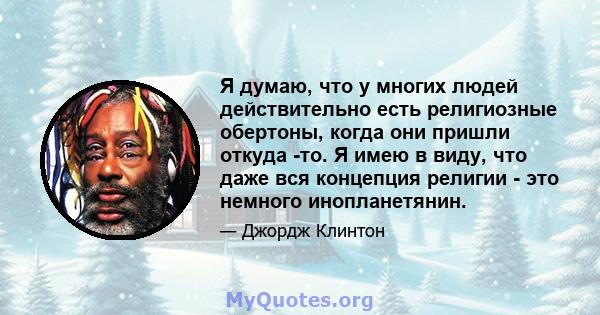 Я думаю, что у многих людей действительно есть религиозные обертоны, когда они пришли откуда -то. Я имею в виду, что даже вся концепция религии - это немного инопланетянин.

— Джордж Клинтон

MyQuotes.org